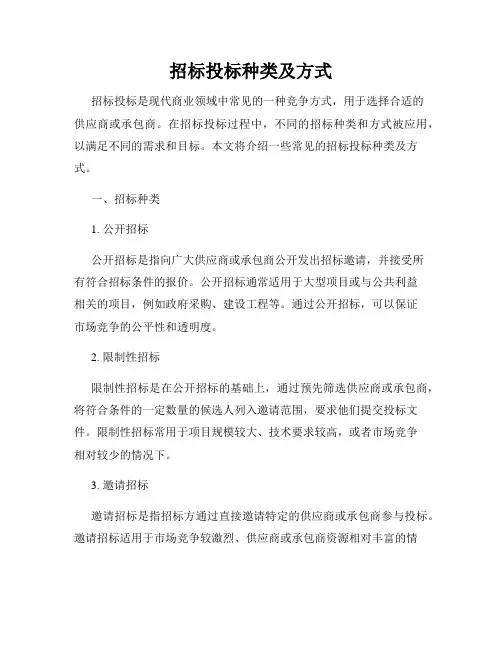 招标投标种类及方式

招标投标是现代商业领域中常见的一种竞争方式，用于选择合适的供应商或承包商。在招标投标过程中，不同的招标种类和方式被应用，以满足不同的需求和目标。本文将介绍一些常见的招标投标种类及方式。

一、招标种类

1. 公开招标

公开招标是指向广大供应商或承包商公开发出招标邀请，并接受所有符合招标条件的报价。公开招标通常适用于大型项目或与公共利益相关的项目，例如政府采购、建设工程等。通过公开招标，可以保证市场竞争的公平性和透明度。

2. 限制性招标

限制性招标是在公开招标的基础上，通过预先筛选供应商或承包商，将符合条件的一定数量的候选人列入邀请范围，要求他们提交投标文件。限制性招标常用于项目规模较大、技术要求较高，或者市场竞争相对较少的情况下。

3. 邀请招标

邀请招标是指招标方通过直接邀请特定的供应商或承包商参与投标。邀请招标适用于市场竞争较激烈、供应商或承包商资源相对丰富的情